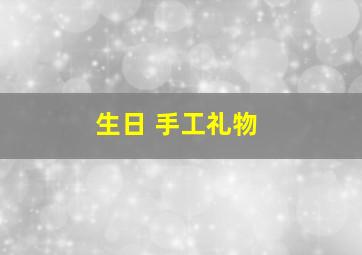 生日 手工礼物